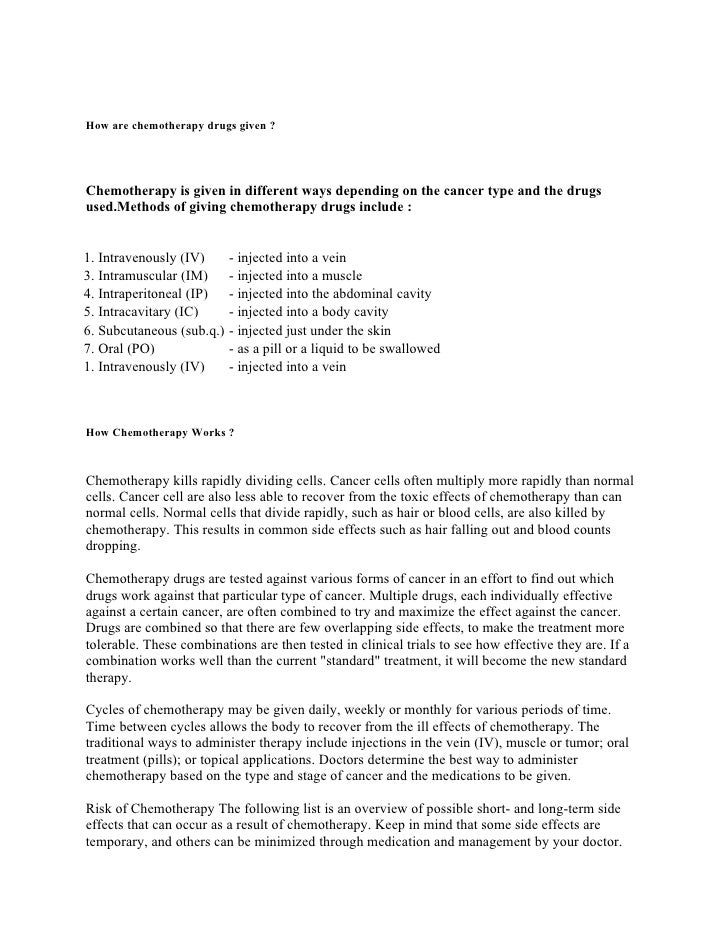 How are chemotherapy drugs given ?

Chemotherapy is given in different ways depending on the cancer type and the drugs used.Methods of giving chemotherapy drugs include :

1. Intravenously (IV) - injected into a vein
3. Intramuscular (IM) - injected into a muscle
4. Intraperitoneal (IP) - injected into the abdominal cavity
5. Intracavitary (IC) - injected into a body cavity
6. Subcutaneous (sub.q.) - injected just under the skin
7. Oral (PO) - as a pill or a liquid to be swallowed
1. Intravenously (IV) - injected into a vein

How Chemotherapy Works ?

Chemotherapy kills rapidly dividing cells. Cancer cells often multiply more rapidly than normal cells. Cancer cell are also less able to recover from the toxic effects of chemotherapy than can normal cells. Normal cells that divide rapidly, such as hair or blood cells, are also killed by chemotherapy. This results in common side effects such as hair falling out and blood counts dropping.

Chemotherapy drugs are tested against various forms of cancer in an effort to find out which drugs work against that particular type of cancer. Multiple drugs, each individually effective against a certain cancer, are often combined to try and maximize the effect against the cancer. Drugs are combined so that there are few overlapping side effects, to make the treatment more tolerable. These combinations are then tested in clinical trials to see how effective they are. If a combination works well than the current "standard" treatment, it will become the new standard therapy.

Cycles of chemotherapy may be given daily, weekly or monthly for various periods of time. Time between cycles allows the body to recover from the ill effects of chemotherapy. The traditional ways to administer therapy include injections in the vein (IV), muscle or tumor; oral treatment (pills); or topical applications. Doctors determine the best way to administer chemotherapy based on the type and stage of cancer and the medications to be given.

Risk of Chemotherapy The following list is an overview of possible short- and long-term side effects that can occur as a result of chemotherapy. Keep in mind that some side effects are temporary, and others can be minimized through medication and management by your doctor.